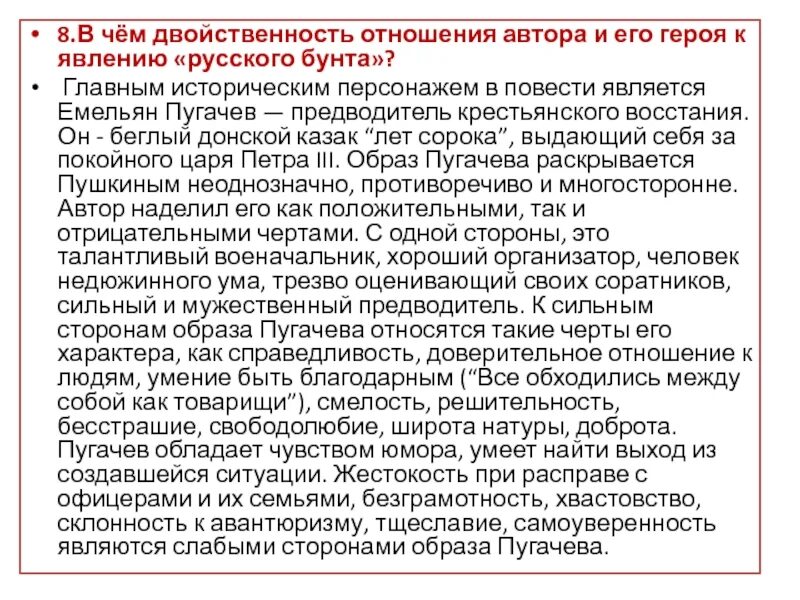 • 8.В чём двойственность отношения автора и его героя к явлению «русского бунта»?

• Главным историческим персонажем в повести является Емельян Пугачев — предводитель крестьянского восстания. Он - беглый донской казак “лет сорока”, выдающий себя за покойного царя Петра III. Образ Пугачева раскрывается Пушкиным неоднозначно, противоречиво и многосторонне. Автор наделил его как положительными, так и отрицательными чертами. С одной стороны, это талантливый военачальник, хороший организатор, человек недюжинного ума, трезво оценивающий своих соратников, сильный и мужественный предводитель. К сильным сторонам образа Пугачева относятся такие черты его характера, как справедливость, доверительное отношение к людям, умение быть благодарным (“Все обходились между собой как товарищи”), смелость, решительность, бесстрашие, свободолюбие, широта натуры, доброта. Пугачев обладает чувством юмора, умеет найти выход из создавшейся ситуации. Жестокость при расправе с офицерами и их семьями, безграмотность, хвастовство, склонность к авантюризму, тщеславие, самоуверенность являются слабыми сторонами образа Пугачева.